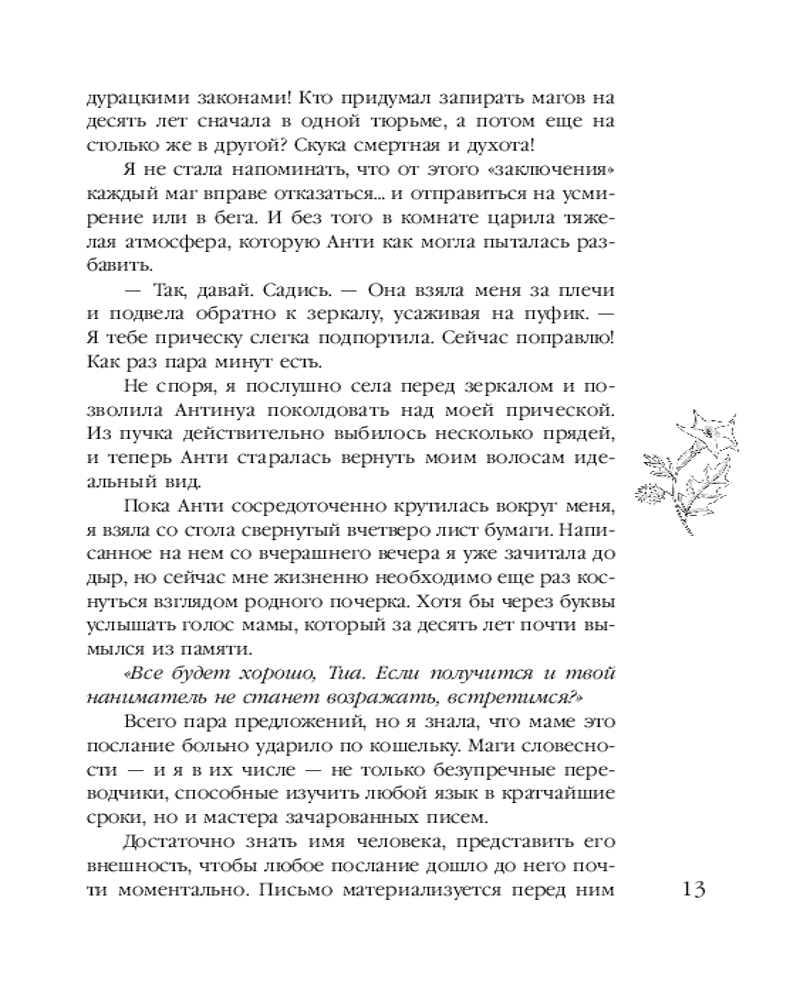 дурацкими законами! Кто придумал запирать магов на десять лет сначала в одной тюрьме, а потом еще на столько же в другой? Скука смертная и духота!

Я не стала напоминать, что от этого «заключения» каждый маг вправе отказаться... и отправиться на усмирение или в бега. И без того в комнате царила тяжелая атмосфера, которую Анти как могла пыталась разбавить.

— Так, давай. Садись. — Она взяла меня за плечи и подвела обратно к зеркалу, усаживая на пуфик. — Я тебе прическу слегка подпортила. Сейчас поправлю! Как раз пара минут есть.

Не споря, я послушно села перед зеркалом и позволила Антинуа поколдовать над моей прической. Из пучка действительно выбилось несколько прядей, и теперь Анти старалась вернуть моим волосам идеальный вид.

Пока Анти сосредоточенно крутилась вокруг меня, я взяла со стола свернутый вчетверо лист бумаги. Написанное на нем со вчерашнего вечера я уже зачитала до дыр, но сейчас мне жизненно необходимо еще раз коснуться взглядом родного почерка. Хотя бы через буквы услышать голос мамы, который за десять лет почти вымылся из памяти.

«Все будет хорошо, Тиа. Если получится и твой наниматель не станет возражать, встретимся?»

Всего пара предложений, но я знала, что маме это послание больно ударило по кошельку. Маги словесности — и я в их числе — не только безупречные переводчики, способные изучить любой язык в кратчайшие сроки, но и мастера зачарованных писем.

Достаточно знать имя человека, представить его внешность, чтобы любое послание дошло до него почти моментально. Письмо материализуется перед ним

13